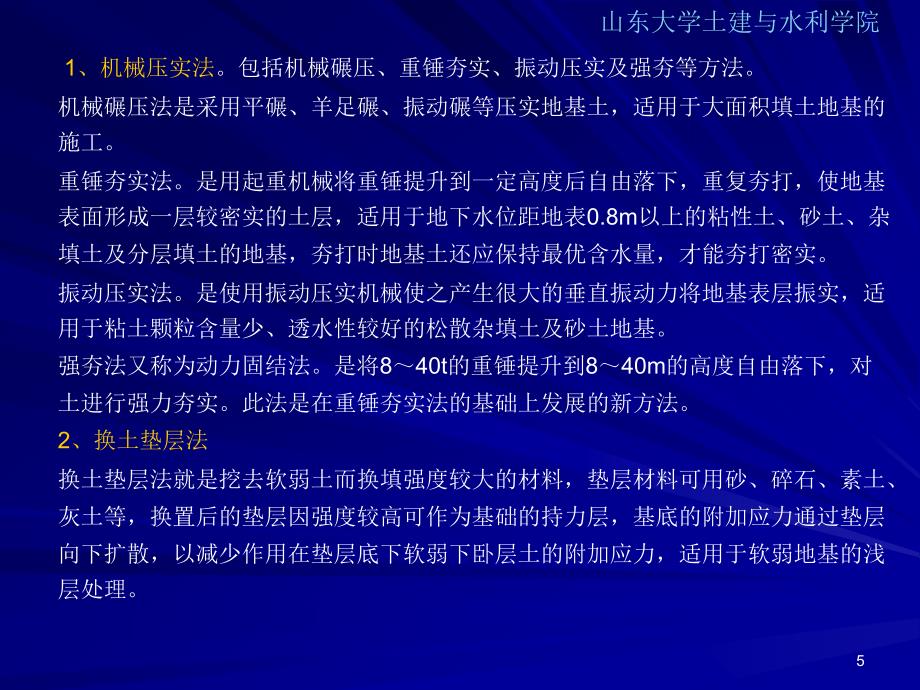 山东大学土建与水利学院

1、机械压实法。包括机械碾压、重锤夯实、振动压实及强夯等方法。

机械碾压法是采用平碾、羊足碾、振动碾等压实地基土，适用于大面积填土地基的施工。

重锤夯实法。是用起重机械将重锤提升到一定高度后自由落下，重复夯打，使地基表面形成一层较密实的土层，适用于地下水位距地表0.8m以上的粘性土、砂土、杂填土及分层填土的地基，夯打时地基土还应保持最优含水量，才能夯打密实。

振动压实法。是使用振动压实机械使之产生很大的垂直振动力将地基表层振实，适用于粘土颗粒含量少、透水性较好的松散杂填土及砂土地基。

强夯法又称为动力固结法。是将8～40t的重锤提升到8～40m的高度自由落下，对土进行强力夯实。此法是在重锤夯实法的基础上发展的新方法。

2、换土垫层法

换土垫层法就是挖去软弱土而换填强度较大的材料，垫层材料可用砂、碎石、素土、灰土等，换置后的垫层因强度较高可作为基础的持力层，基底的附加应力通过垫层向下扩散，以减少作用在垫层底下软弱下卧层土的附加应力，适用于软弱地基的浅层处理。

5